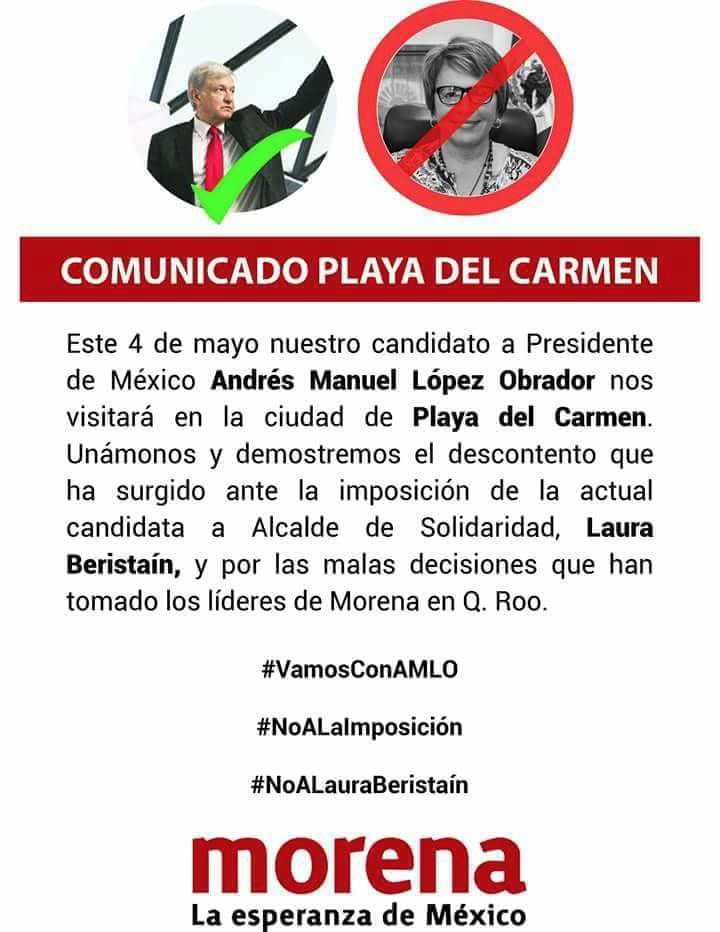 COMUNICADO PLAYA DEL CARMEN

Este 4 de mayo nuestro candidato a Presidente de México Andrés Manuel López Obrador nos visitará en la ciudad de Playa del Carmen. Unámonos y demostremos el descontento que ha surgido ante la imposición de la actual candidata a Alcalde de Solidaridad, Laura Beristaín, y por las malas decisiones que han tomado los líderes de Morena en Q. Roo.

#VamosConAMLO

#NoALaImposición

#NoALauraBeristaín

morena
La esperanza de México